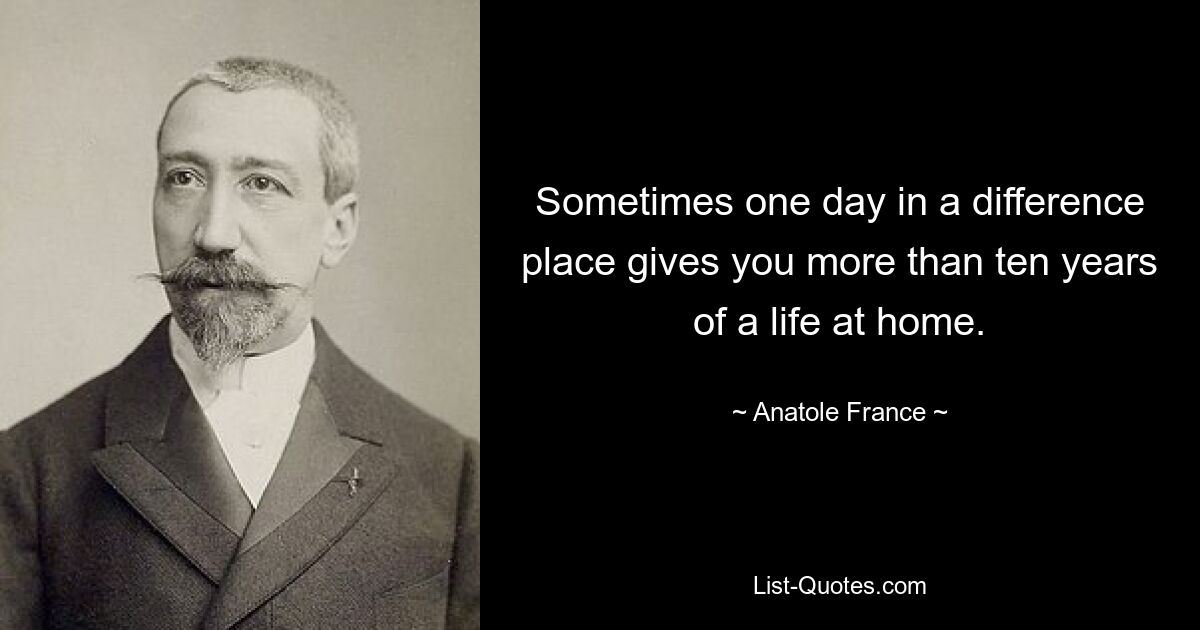 Sometimes one day in a difference place gives you more than ten years of a life at home.

~ Anatole France ~

List-Quotes.com